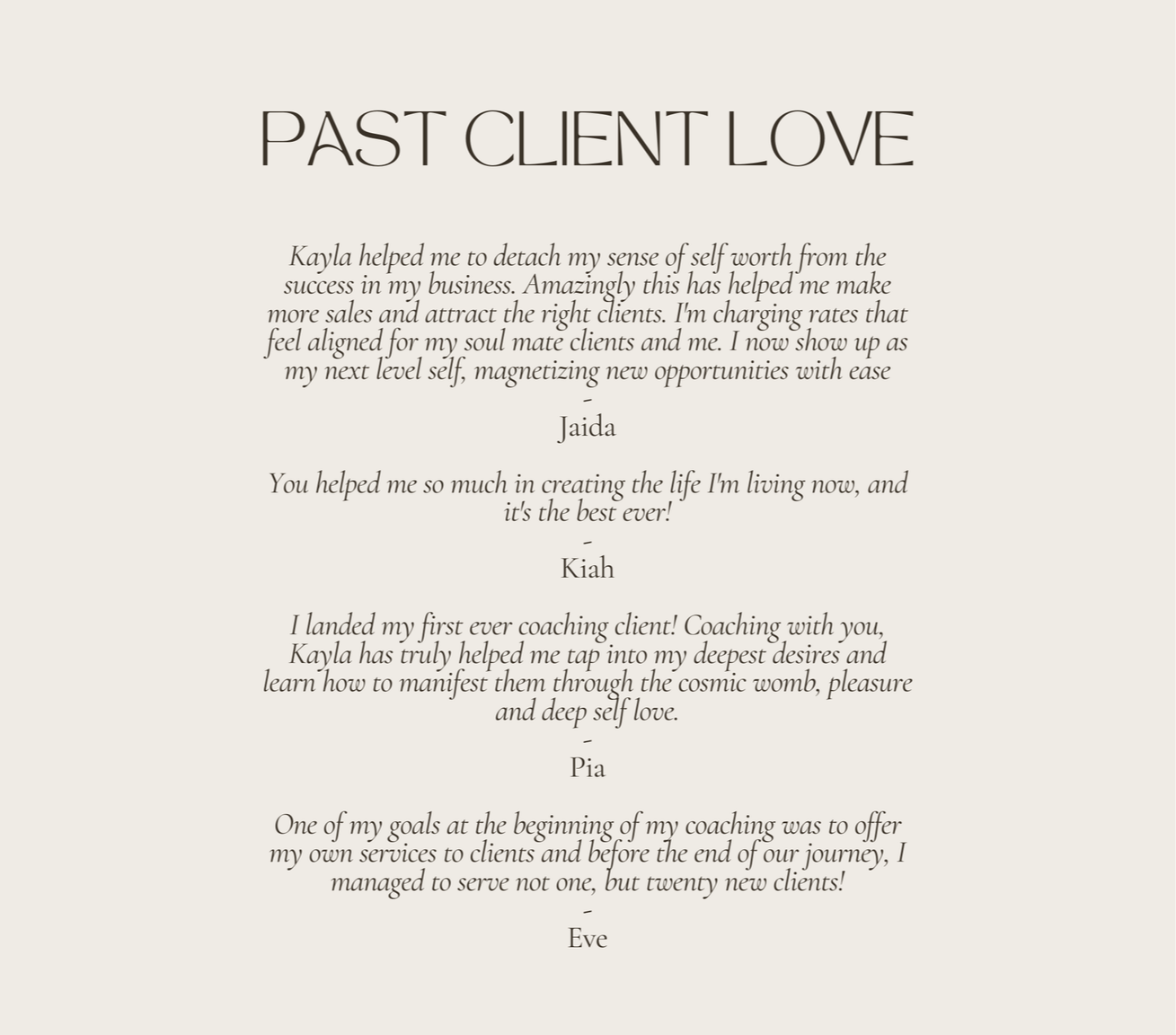 PAST CLIENT LOVE

Kayla helped me to detach my sense of self worth from the success in my business. Amazingly this has helped me make more sales and attract the right clients. I'm charging rates that feel aligned for my soul mate clients and me. I now show up as my next level self, magnetizing new opportunities with ease
-
Jaida

You helped me so much in creating the life I'm living now, and it's the best ever!
-
Kiah

I landed my first ever coaching client! Coaching with you, Kayla has truly helped me tap into my deepest desires and learn how to manifest them through the cosmic womb, pleasure and deep self love.
-
Pia

One of my goals at the beginning of my coaching was to offer my own services to clients and before the end of our journey, I managed to serve not one, but twenty new clients!
-
Eve